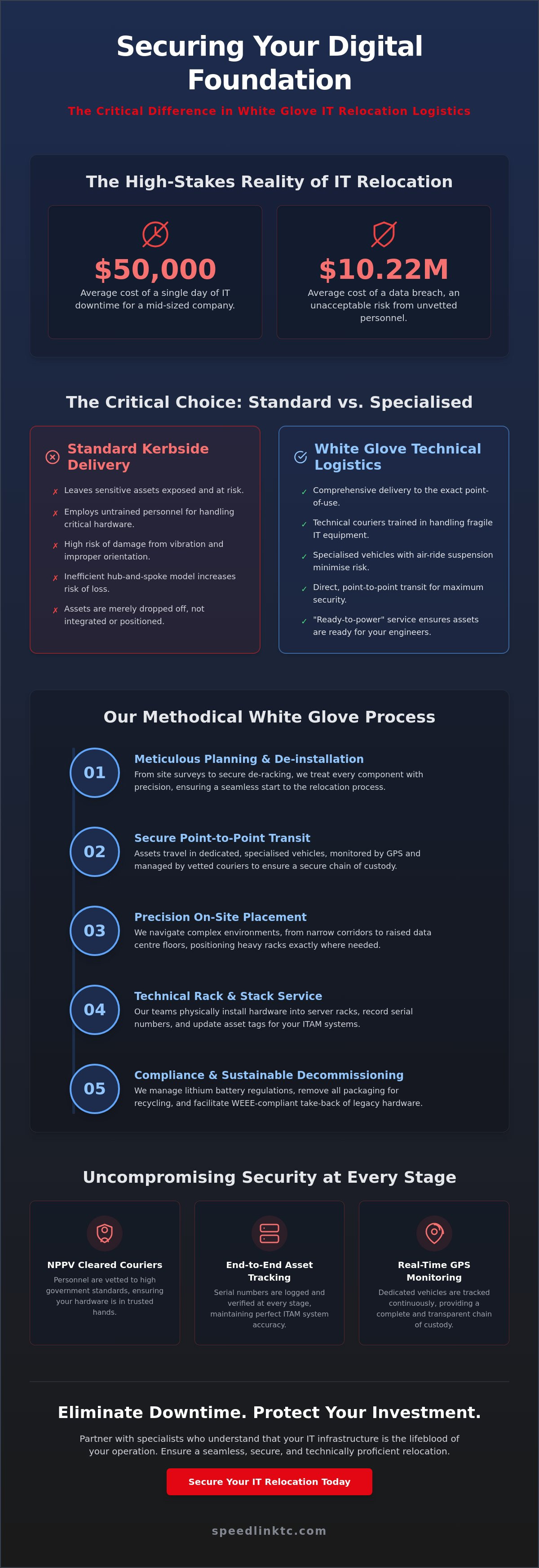 Securing Your Digital Foundation

The Critical Difference in White Glove IT Relocation Logistics

The High-Stakes Reality of IT Relocation

$50,000
Average cost of a single day of IT downtime for a mid-sized company.

$10.22M
Average cost of a data breach, an unacceptable risk from unvetted personnel.

The Critical Choice: Standard vs. Specialised

Standard Kerbside Delivery

✗ Leaves sensitive assets exposed and at risk.
✗ Employs untrained personnel for handling critical hardware.
✗ High risk of damage from vibration and improper orientation.
✗ Inefficient hub-and-spoke model increases risk of loss.
✗ Assets are merely dropped off, not integrated or positioned.

White Glove Technical Logistics

✓ Comprehensive delivery to the exact point-of-use.
✓ Technical couriers trained in handling fragile IT equipment.
✓ Specialised vehicles with air-ride suspension minimise risk.
✓ Direct, point-to-point transit for maximum security.
✓ "Ready-to-power" service ensures assets are ready for your engineers.

Our Methodical White Glove Process

01
Meticulous Planning & De-installation
From site surveys to secure de-racking, we treat every component with precision, ensuring a seamless start to the relocation process.

02
Secure Point-to-Point Transit
Assets travel in dedicated, specialised vehicles, monitored by GPS and managed by vetted couriers to ensure a secure chain of custody.

03
Precision On-Site Placement
We navigate complex environments, from narrow corridors to raised data centre floors, positioning heavy racks exactly where needed.

04
Technical Rack & Stack Service
Our teams physically install hardware into server racks, record serial numbers, and update asset tags for your ITAM systems.

05
Compliance & Sustainable Decommissioning
We manage lithium battery regulations, remove all packaging for recycling, and facilitate WEEE-compliant take-back of legacy hardware.

Uncompromising Security at Every Stage

NPPV Cleared Couriers
Personnel are vetted to high government standards, ensuring your hardware is in trusted hands.

End-to-End Asset Tracking
Serial numbers are logged and verified at every stage, maintaining perfect ITAM system accuracy.

Real-Time GPS Monitoring
Dedicated vehicles are tracked continuously, providing a complete and transparent chain of custody.

Eliminate Downtime. Protect Your Investment.

Partner with specialists who understand that your IT infrastructure is the lifeblood of your operation. Ensure a seamless, secure, and technically proficient relocation.

Secure Your IT Relocation Today

speedlinktc.com